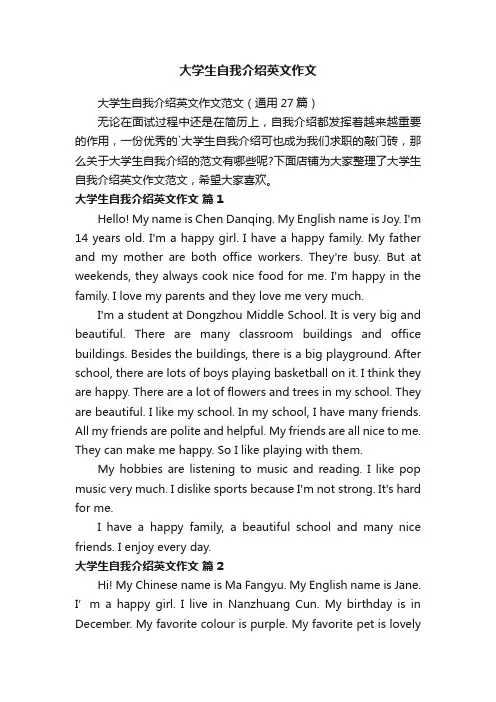 大学生自我介绍英文作文

大学生自我介绍英文作文范文（通用27篇）

无论在面试过程中还是在简历上，自我介绍都发挥着越来越重要的作用，一份优秀的`大学生自我介绍可也成为我们求职的敲门砖，那么关于大学生自我介绍的范文有哪些呢?下面店铺为大家整理了大学生自我介绍英文作文范文，希望大家喜欢。

大学生自我介绍英文作文 篇1

Hello! My name is Chen Danqing. My English name is Joy. I'm 14 years old. I'm a happy girl. I have a happy family. My father and my mother are both office workers. They're busy. But at weekends, they always cook nice food for me. I'm happy in the family. I love my parents and they love me very much.

I'm a student at Dongzhou Middle School. It is very big and beautiful. There are many classroom buildings and office buildings. Besides the buildings, there is a big playground. After school, there are lots of boys playing basketball on it. I think they are happy. There are a lot of flowers and trees in my school. They are beautiful. I like my school. In my school, I have many friends. All my friends are polite and helpful. My friends are all nice to me. They can make me happy. So I like playing with them.

My hobbies are listening to music and reading. I like pop music very much. I dislike sports because I'm not strong. It's hard for me.

I have a happy family, a beautiful school and many nice friends. I enjoy every day.

大学生自我介绍英文作文 篇2

Hi! My Chinese name is Ma Fangyu. My English name is Jane. I' m a happy girl. I live in Nanzhuang Cun. My birthday is in December. My favorite colour is purple. My favorite pet is lovely